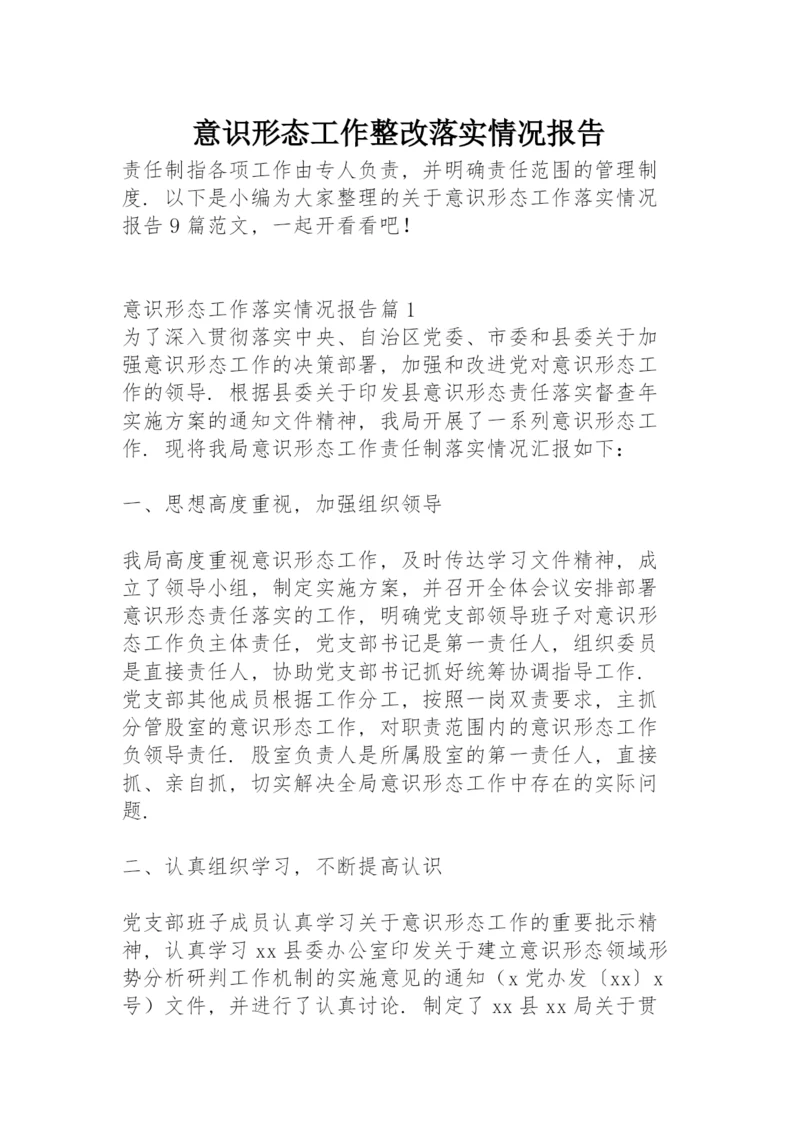 意识形态工作整改落实情况报告

责任制指各项工作由专人负责，并明确责任范围的管理制度．以下是小编为大家整理的关于意识形态工作落实情况报告9篇范文，一起开看看吧！

意识形态工作落实情况报告篇1
为了深入贯彻落实中央、自治区党委、市委和县委关于加强意识形态工作的决策部署，加强和改进党对意识形态工作的领导．根据县委关于印发县意识形态责任落实督查年实施方案的通知文件精神，我局开展了一系列意识形态工作．现将我局意识形态工作责任制落实情况汇报如下：

一、思想高度重视，加强组织领导

我局高度重视意识形态工作，及时传达学习文件精神，成立了领导小组，制定实施方案，并召开全体会议安排部署意识形态责任落实的工作，明确党支部领导班子对意识形态工作负主体责任，党支部书记是第一责任人，组织委员是直接责任人，协助党支部书记抓好统筹协调指导工作．党支部其他成员根据工作分工，按照一岗双责要求，主抓分管股室的意识形态工作，对职责范围内的意识形态工作负领导责任．股室负责人是所属股室的第一责任人，直接抓、亲自抓，切实解决全局意识形态工作中存在的实际问题．

二、认真组织学习，不断提高认识

党支部班子成员认真学习关于意识形态工作的重要批示精神，认真学习xx县委办公室印发关于建立意识形态领域形势分析研判工作机制的实施意见的通知（x党办发〔xx〕x号）文件，并进行了认真讨论．制定了xx县xx局关于贯